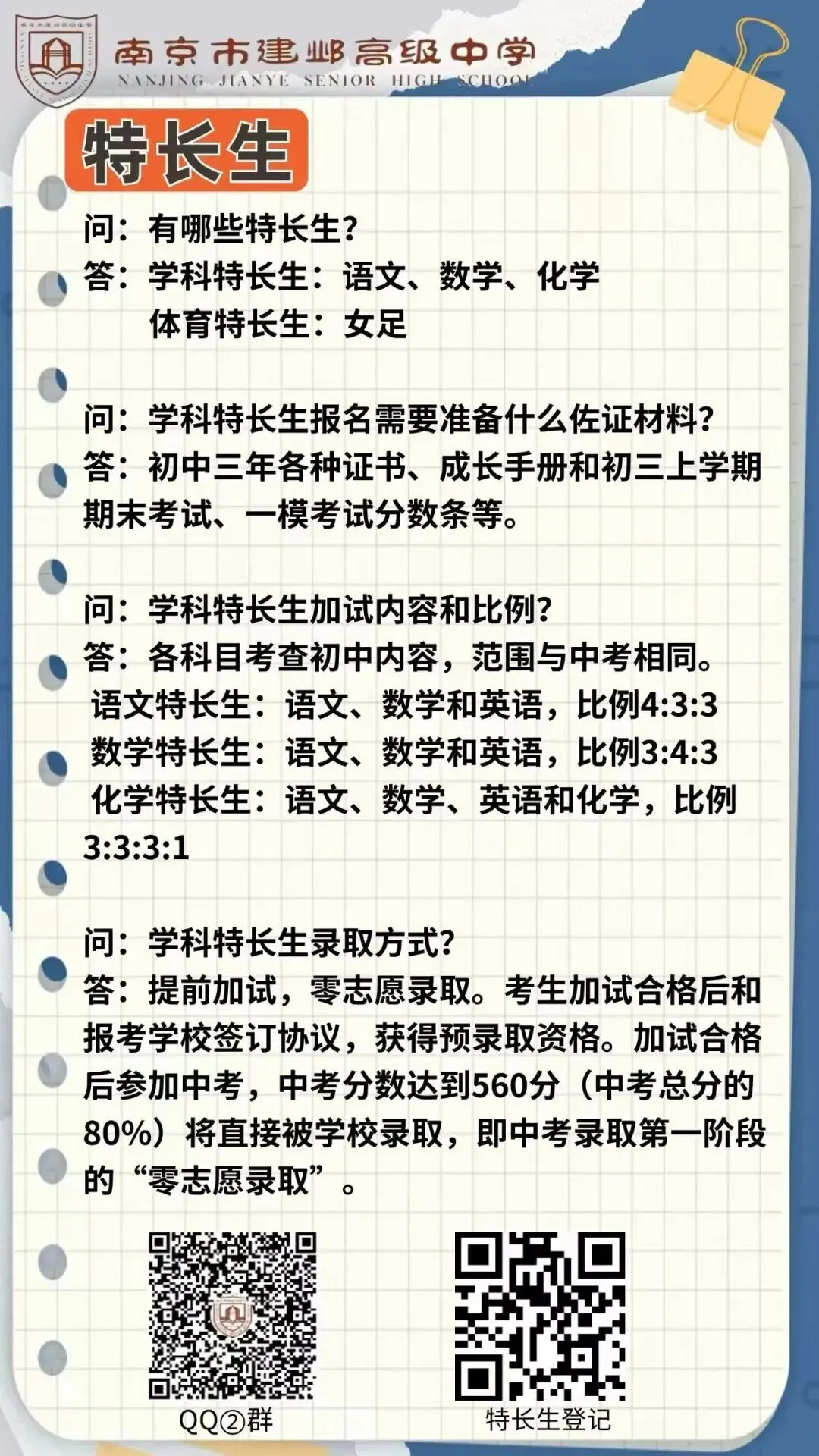 南京市建邺高级中学
NANJING JIANYE SENIOR HIGH SCHOOL

特长生

问：有哪些特长生？
答：学科特长生：语文、数学、化学
体育特长生：女足

问：学科特长生报名需要准备什么佐证材料？
答：初中三年各种证书、成长手册和初三上学期期末考试、一模考试分数条等。

问：学科特长生加试内容和比例？
答：各科目考查初中内容，范围与中考相同。
语文特长生：语文、数学和英语，比例4:3:3
数学特长生：语文、数学和英语，比例3:4:3
化学特长生：语文、数学、英语和化学，比例3:3:3:1

问：学科特长生录取方式？
答：提前加试，零志愿录取。考生加试合格后和报考学校签订协议，获得预录取资格。加试合格后参加中考，中考分数达到560分（中考总分的80%）将直接被学校录取，即中考录取第一阶段的“零志愿录取”。

QQ②群
特长生登记